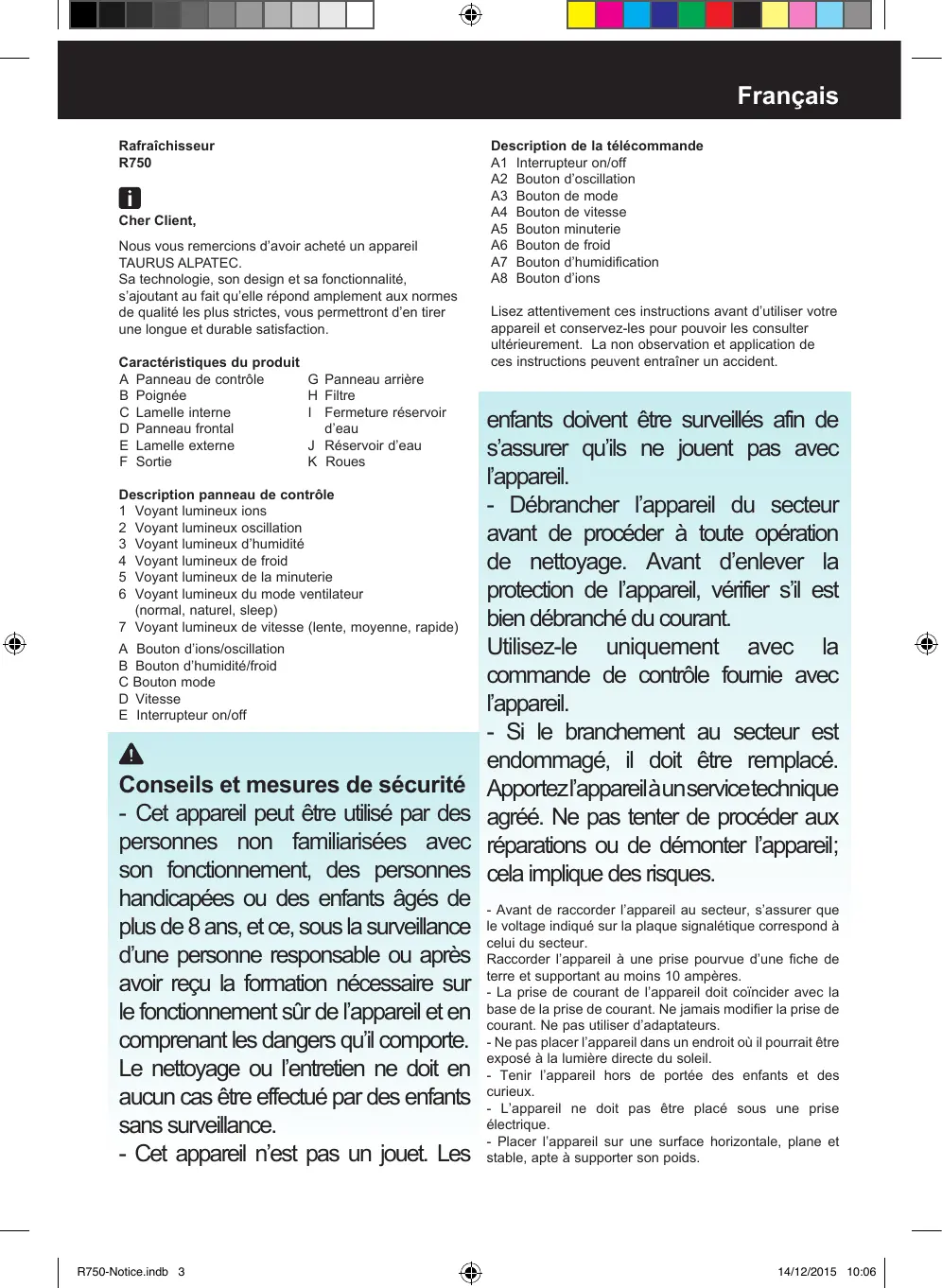 Français

Rafraîchisseur
R750

Cher Client,

Nous vous remercions d'avoir acheté un appareil TAURUS ALPATEC.
Sa technologie, son design et sa fonctionnalité, s'ajoutant au fait qu'elle répond amplement aux normes de qualité les plus strictes, vous permettront d'en tirer une longue et durable satisfaction.

Caractéristiques du produit
A Panneau de contrôle
B Poignée
C Lamelle interne
D Panneau frontal
E Lamelle externe
F Sortie
G Panneau arrière
H Filtre
I Fermeture réservoir d'eau
J Réservoir d'eau
K Roues

Description panneau de contrôle
1 Voyant lumineux ions
2 Voyant lumineux oscillation
3 Voyant lumineux d'humidité
4 Voyant lumineux de froid
5 Voyant lumineux de la minuterie
6 Voyant lumineux du mode ventilateur (normal, naturel, sleep)
7 Voyant lumineux de vitesse (lente, moyenne, rapide)

A Bouton d'ions/oscillation
B Bouton d'humidité/froid
C Bouton mode
D Vitesse
E Interrupteur on/off

Conseils et mesures de sécurité
- Cet appareil peut être utilisé par des personnes non familiarisées avec son fonctionnement, des personnes handicapées ou des enfants âgés de plus de 8 ans, et ce, sous la surveillance d'une personne responsable ou après avoir reçu la formation nécessaire sur le fonctionnement sûr de l'appareil et en comprenant les dangers qu'il comporte. Le nettoyage ou l'entretien ne doit en aucun cas être effectué par des enfants sans surveillance.
- Cet appareil n'est pas un jouet. Les

Description de la télécommande
A1 Interrupteur on/off
A2 Bouton d'oscillation
A3 Bouton de mode
A4 Bouton de vitesse
A5 Bouton minuterie
A6 Bouton de froid
A7 Bouton d'humidification
A8 Bouton d'ions

Lisez attentivement ces instructions avant d'utiliser votre appareil et conservez-les pour pouvoir les consulter ultérieurement. La non observation et application de ces instructions peuvent entraîner un accident.

enfants doivent être surveillés afin de s'assurer qu'ils ne jouent pas avec l'appareil.
- Débrancher l'appareil du secteur avant de procéder à toute opération de nettoyage. Avant d'enlever la protection de l'appareil, vérifier s'il est bien débranché du courant.
Utilisez-le uniquement avec la commande de contrôle fournie avec l'appareil.
- Si le branchement au secteur est endommagé, il doit être remplacé. Apportez l'appareil à un service technique agréé. Ne pas tenter de procéder aux réparations ou de démonter l'appareil; cela implique des risques.

- Avant de raccorder l'appareil au secteur, s'assurer que le voltage indiqué sur la plaque signalétique correspond à celui du secteur.
Raccorder l'appareil à une prise pourvue d'une fiche de terre et supportant au moins 10 ampères.
- La prise de courant de l'appareil doit coïncider avec la base de la prise de courant. Ne jamais modifier la prise de courant. Ne pas utiliser d'adaptateurs.
- Ne pas placer l'appareil dans un endroit où il pourrait être exposé à la lumière directe du soleil.
- Tenir l'appareil hors de portée des enfants et des curieux.
- L'appareil ne doit pas être placé sous une prise électrique.
- Placer l'appareil sur une surface horizontale, plane et stable, apte à supporter son poids.

R750-Notice.indb 3
14/12/2015 10:06